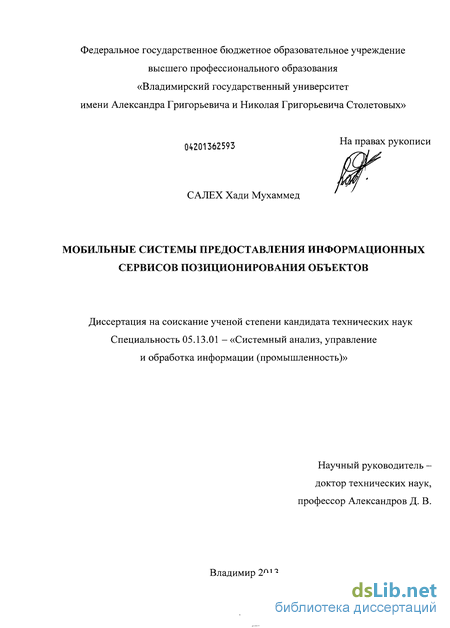 Федеральное государственное бюджетное образовательное учреждение
высшего профессионального образования
«Владимирский государственный университет
имени Александра Григорьевича и Николая Григорьевича Столетовых»

04201362593

На правах рукописи

САЛЕХ Хади Мухаммед

МОБИЛЬНЫЕ СИСТЕМЫ ПРЕДОСТАВЛЕНИЯ ИНФОРМАЦИОННЫХ СЕРВИСОВ ПОЗИЦИОНИРОВАНИЯ ОБЪЕКТОВ

Диссертация на соискание ученой степени кандидата технических наук
Специальность 05.13.01 – «Системный анализ, управление и обработка информации (промышленность)»

Научный руководитель –
доктор технических наук,
профессор Александров Д. В.

Владимир 2013

dsLib.net
библиотека диссертаций